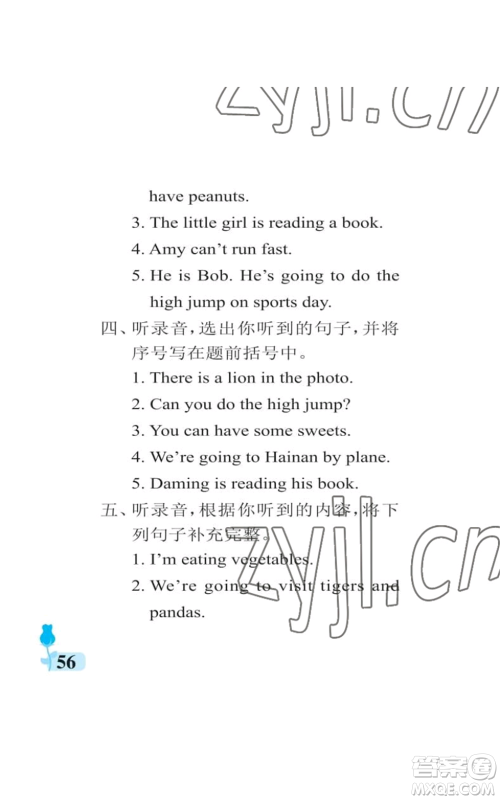 zyjl.cn

have peanuts.

3. The little girl is reading a book.

4. Amy can't run fast.

5. He is Bob. He's going to do the high jump on sports day.

四、听录音，选出你听到的句子，并将序号写在题前括号中。

1. There is a lion in the photo.

2. Can you do the high jump?

3. You can have some sweets.

4. We're going to Hainan by plane.

5. Daming is reading his book.

五、听录音，根据你听到的内容，将下列句子补充完整。

1. I'm eating vegetables.

2. We're going to visit tigers and pandas.

zyjl.cn

56

答案圈
MXQE.COM